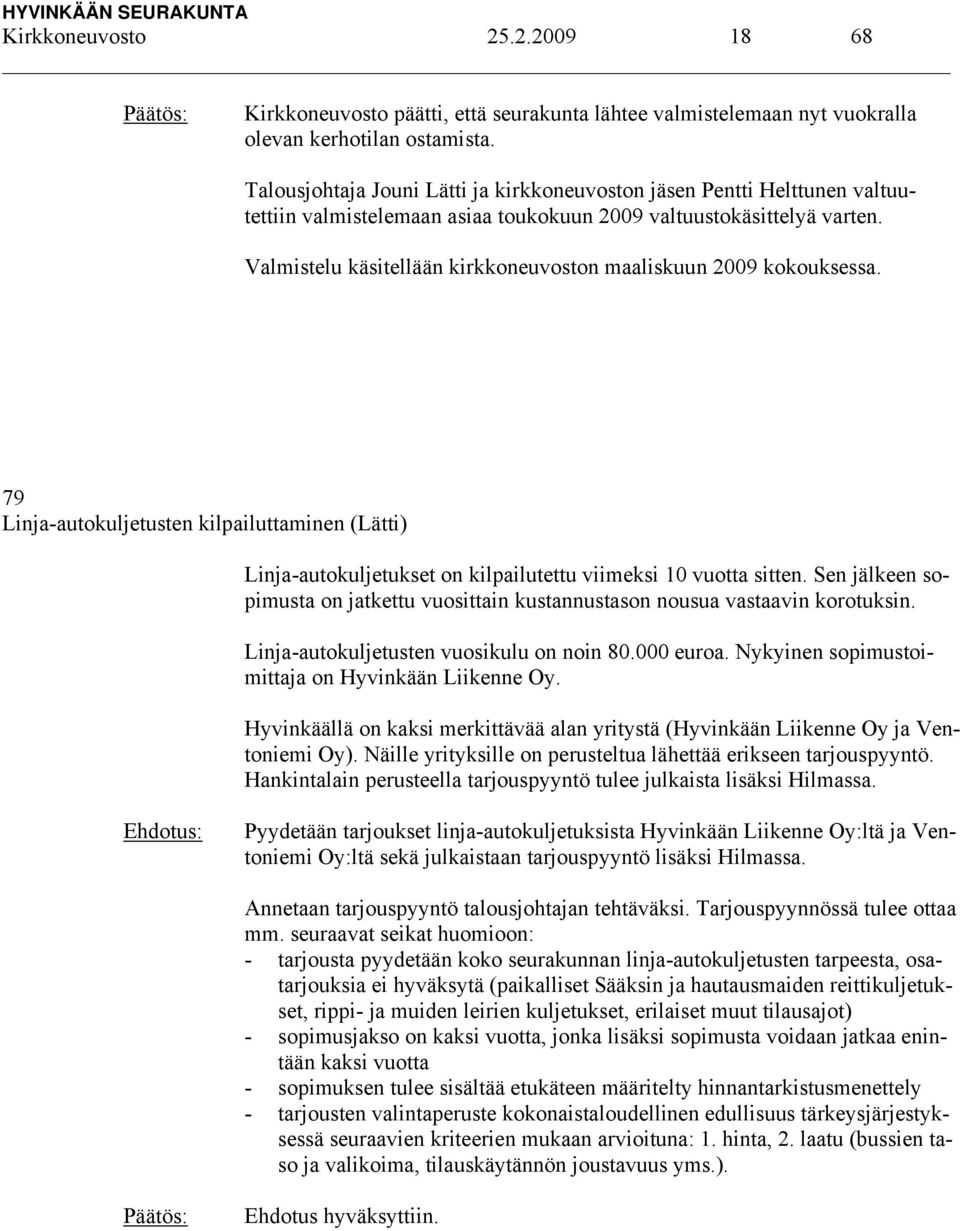 HYVINKÄÄN SEURAKUNTA
Kirkkoneuvosto 25.2.2009 18 68

Päätös: Kirkkoneuvosto päätti, että seurakunta lähtee valmistelemaan nyt vuokralla olevan kerhotilan ostamista.

Talousjohtaja Jouni Lätti ja kirkkoneuvoston jäsen Pentti Helttunen valtuutettiin valmistelemaan asiaa toukokuun 2009 valtuustokäsittelyä varten.

Valmistelu käsitellään kirkkoneuvoston maaliskuun 2009 kokouksessa.

79
Linja-autokuljetusten kilpailuttaminen (Lätti)

Linja-autokuljetukset on kilpailutettu viimeksi 10 vuotta sitten. Sen jälkeen sopimusta on jatkettu vuosittain kustannustason nousua vastaavin korotuksin.

Linja-autokuljetusten vuosikulu on noin 80.000 euroa. Nykyinen sopimustoimittaja on Hyvinkään Liikenne Oy.

Hyvinkäällä on kaksi merkittävää alan yritystä (Hyvinkään Liikenne Oy ja Ventoniemi Oy). Näille yrityksille on perusteltua lähettää erikseen tarjouspyyntö. Hankintalain perusteella tarjouspyyntö tulee julkaista lisäksi Hilmassa.

Ehdotus: Pyydetään tarjoukset linja-autokuljetuksista Hyvinkään Liikenne Oy:ltä ja Ventoniemi Oy:ltä sekä julkaistaan tarjouspyyntö lisäksi Hilmassa.

Annetaan tarjouspyyntö talousjohtajan tehtäväksi. Tarjouspyynnössä tulee ottaa mm. seuraavat seikat huomioon:
- tarjousta pyydetään koko seurakunnan linja-autokuljetusten tarpeesta, osatarjouksia ei hyväksytä (paikalliset Sääksin ja hautausmaiden reittikuljetukset, rippi- ja muiden leirien kuljetukset, erilaiset muut tilausajot)
- sopimusjakso on kaksi vuotta, jonka lisäksi sopimusta voidaan jatkaa enintään kaksi vuotta
- sopimuksen tulee sisältää etukäteen määritelty hinnantarkistusmenettely
- tarjousten valintaperuste kokonaistaloudellinen edullisuus tärkeysjärjestyksessä seuraavien kriteerien mukaan arvioituna: 1. hinta, 2. laatu (bussien taso ja valikoima, tilauskäytännön joustavuus yms.).

Päätös: Ehdotus hyväksyttiin.